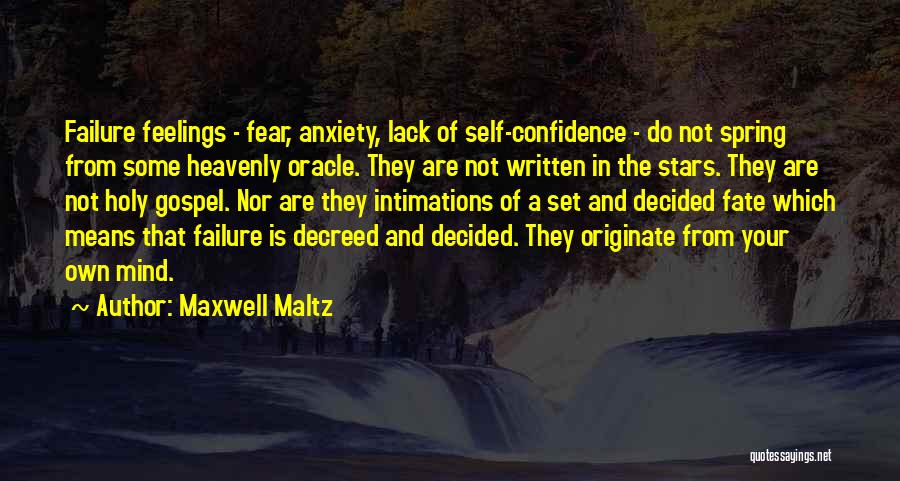 Failure feelings - fear, anxiety, lack of self-confidence - do not spring from some heavenly oracle. They are not written in the stars. They are not holy gospel. Nor are they intimations of a set and decided fate which means that failure is decreed and decided. They originate from your own mind.

~ Author: Maxwell Maltz

quotessayings.net